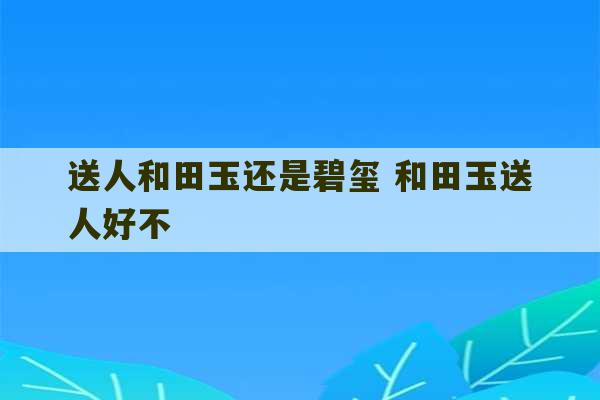 送人和田玉还是碧玺 和田玉送人好不